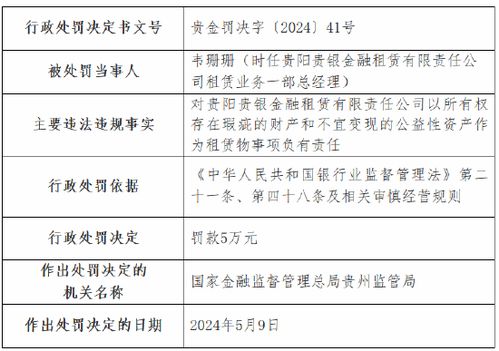 | 行政处罚决定书文号 | 贵金罚决字〔2024〕41号 |
|---|---|
| 被处罚当事人 | 韦珊珊（时任贵阳贵银金融租赁有限责任公司租赁业务一部总经理） |
| 主要违法违规事实 | 对贵阳贵银金融租赁有限责任公司以所有权存在瑕疵的财产和不宜变现的公益性资产作为租赁物事项负有责任 |
| 行政处罚依据 | 《中华人民共和国银行业监督管理法》第二十一条、第四十八条及相关审慎经营规则 |
| 行政处罚决定 | 罚款5万元 |
| 作出处罚决定的机关名称 | 国家金融监督管理总局贵州监管局 |
| 作出处罚决定的日期 | 2024年5月9日 |